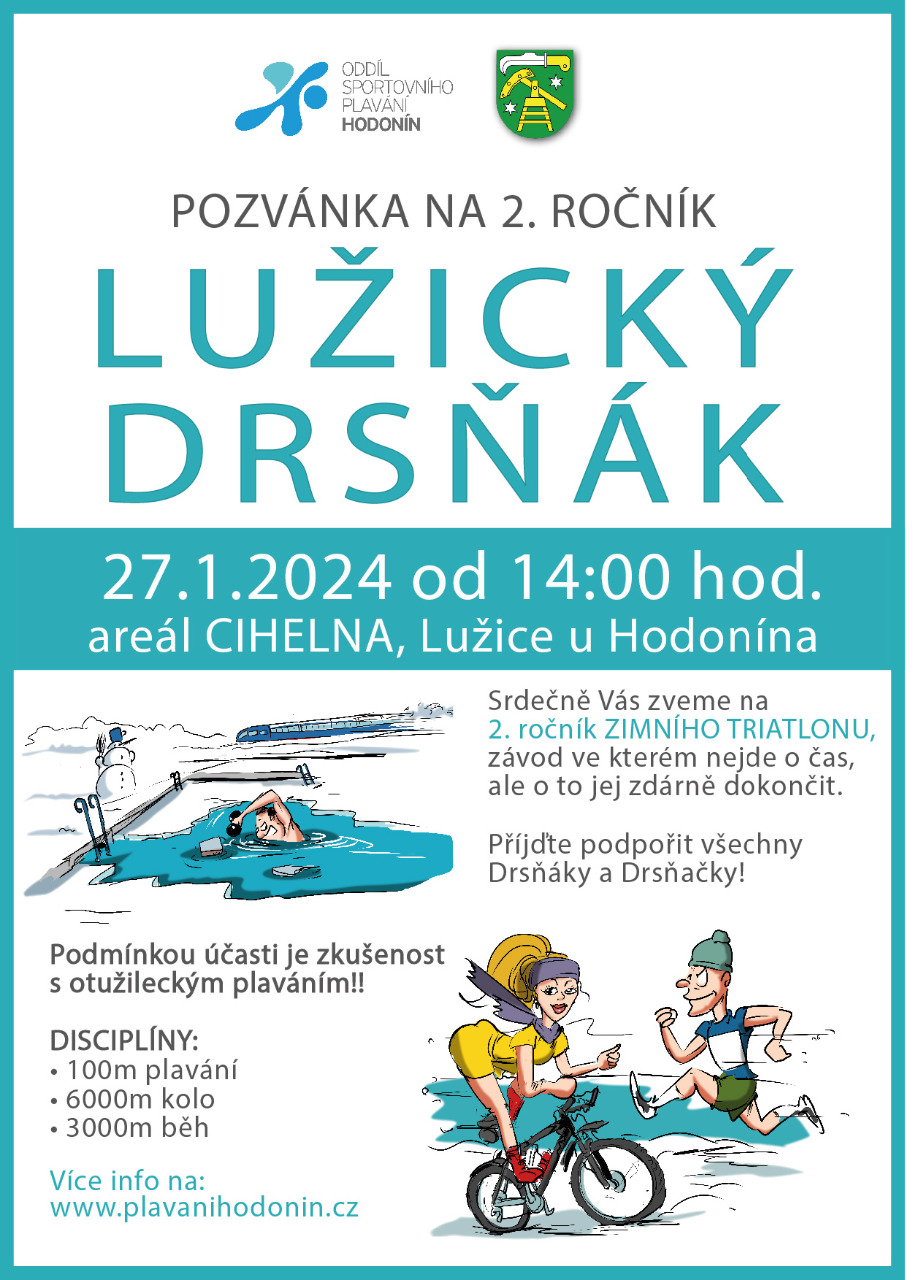 ODDÍL
SPORTOVNÍHO
PLAVÁNÍ
HODONÍN

POZVÁNKA NA 2. ROČNÍK

LUŽICKÝ
DRSŇÁK

27.1.2024 od 14:00 hod.
areál CIHELNA, Lužice u Hodonína

Srdečně Vás zveme na 2. ročník ZIMNÍHO TRIATLONU, závod ve kterém nejde o čas, ale o to jej zdárně dokončit.

Příjďte podpořit všechny Drsňáky a Drsňačky!

Podmínkou účasti je zkušenost s otužileckým plaváním!!

DISCIPLÍNY:
• 100m plavání
• 6000m kolo
• 3000m běh

Více info na:
www.plavanihodonin.cz